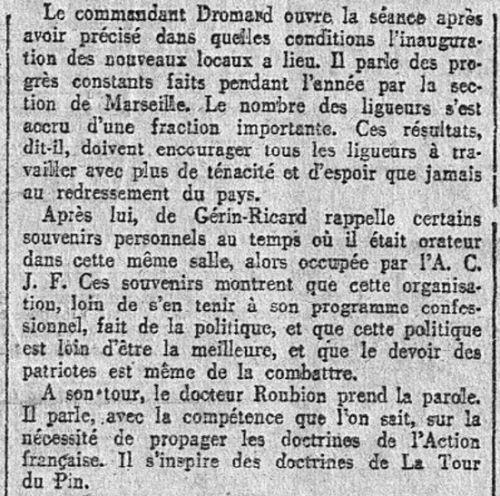 Le commandant Dromard ouvre la séance après avoir précisé dans quelles conditions l'inauguration des nouveaux locaux a lieu. Il parle des progrès constants faits pendant l'année par la section de Marseille. Le nombre des ligueurs s'est accru d'une fraction importante. Ces résultats, dit-il, doivent encourager tous les ligueurs à travailler avec plus de ténacité et d'espoir que jamais au redressement du pays.

Après lui, de Gérin-Ricard rappelle certains souvenirs personnels au temps où il était orateur dans cette même salle, alors occupée par l'A. C. J. F. Ces souvenirs montrent que cette organisation, loin de s'en tenir à son programme confessionnel, fait de la politique, et que cette politique est loin d'être la meilleure, et que le devoir des patriotes est même de la combattre.

A son tour, le docteur Roubion prend la parole. Il parle, avec la compétence que l'on sait, sur la nécessité de propager les doctrines de l'Action française. Il s'inspire des doctrines de La Tour du Pin.